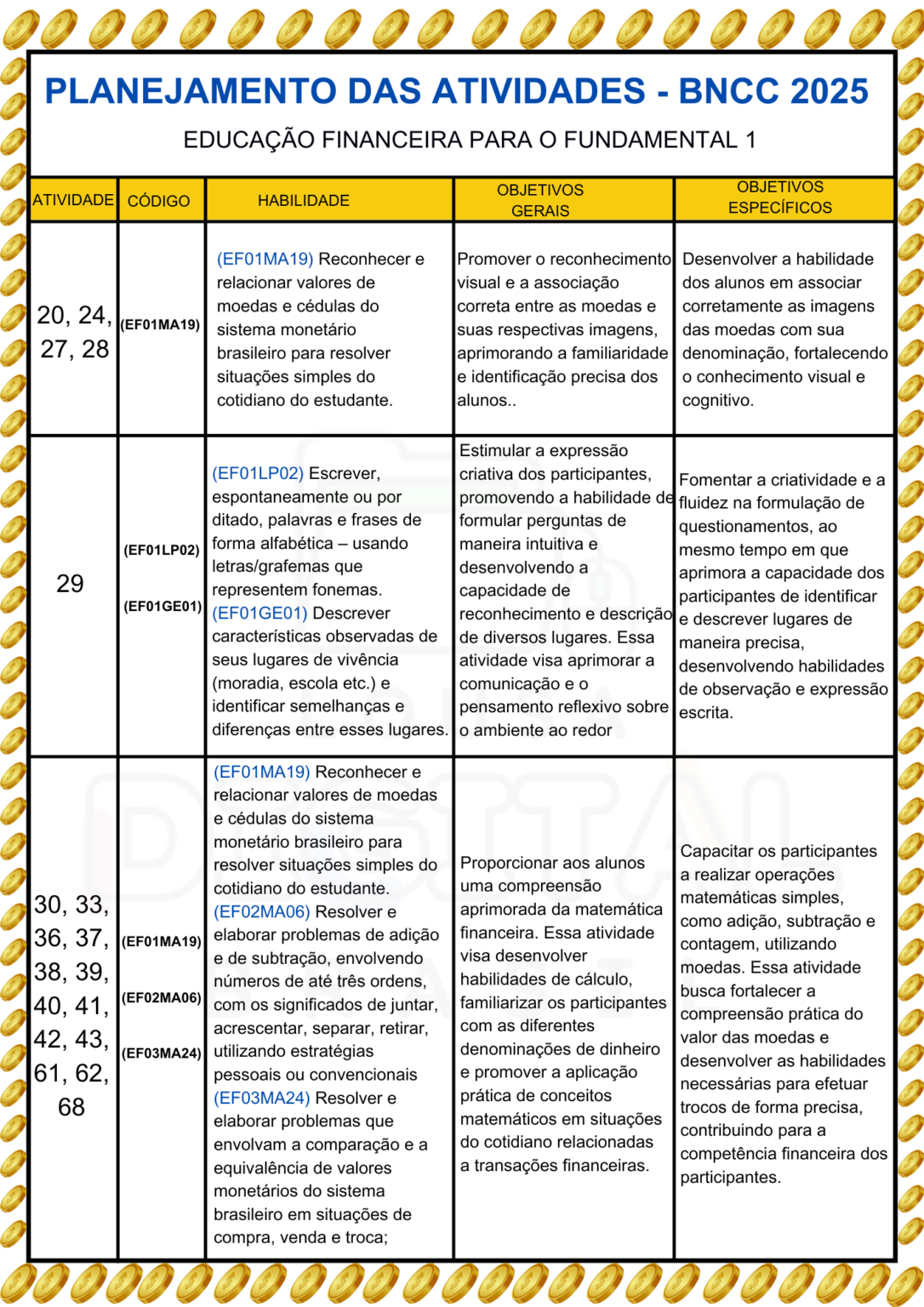 PLANEJAMENTO DAS ATIVIDADES - BNCC 2025

EDUCAÇÃO FINANCEIRA PARA O FUNDAMENTAL 1

| ATIVIDADE | CÓDIGO | HABILIDADE | OBJETIVOS GERAIS | OBJETIVOS ESPECÍFICOS |
|---|---|---|---|---|
| 20, 24, 27, 28 | (EF01MA19) | (EF01MA19) Reconhecer e relacionar valores de moedas e cédulas do sistema monetário brasileiro para resolver situações simples do cotidiano do estudante. | Promover o reconhecimento visual e a associação correta entre as moedas e suas respectivas imagens, aprimorando a familiaridade e identificação precisa dos alunos.. | Desenvolver a habilidade dos alunos em associar corretamente as imagens das moedas com sua denominação, fortalecendo o conhecimento visual e cognitivo. |
| 29 | (EF01LP02) (EF01GE01) | (EF01LP02) Escrever, espontaneamente ou por ditado, palavras e frases de forma alfabética – usando letras/grafemas que representem fonemas. (EF01GE01) Descrever características observadas de seus lugares de vivência (moradia, escola etc.) e identificar semelhanças e diferenças entre esses lugares. | Estimular a expressão criativa dos participantes, promovendo a habilidade de formular perguntas de maneira intuitiva e desenvolvendo a capacidade de reconhecimento e descrição de diversos lugares. Essa atividade visa aprimorar a comunicação e o pensamento reflexivo sobre o ambiente ao redor | Fomentar a criatividade e a fluidez na formulação de questionamentos, ao mesmo tempo em que aprimora a capacidade dos participantes de identificar e descrever lugares de maneira precisa, desenvolvendo habilidades de observação e expressão escrita. |
| 30, 33, 36, 37, 38, 39, 40, 41, 42, 43, 61, 62, 68 | (EF01MA19) (EF02MA06) (EF03MA24) | (EF01MA19) Reconhecer e relacionar valores de moedas e cédulas do sistema monetário brasileiro para resolver situações simples do cotidiano do estudante. (EF02MA06) Resolver e elaborar problemas de adição e de subtração, envolvendo números de até três ordens, com os significados de juntar, acrescentar, separar, retirar, utilizando estratégias pessoais ou convencionais (EF03MA24) Resolver e elaborar problemas que envolvam a comparação e a equivalência de valores monetários do sistema brasileiro em situações de compra, venda e troca; | Proporcionar aos alunos uma compreensão aprimorada da matemática financeira. Essa atividade visa desenvolver habilidades de cálculo, familiarizar os participantes com as diferentes denominações de dinheiro e promover a aplicação prática de conceitos matemáticos em situações do cotidiano relacionadas a transações financeiras. | Capacitar os participantes a realizar operações matemáticas simples, como adição, subtração e contagem, utilizando moedas. Essa atividade busca fortalecer a compreensão prática do valor das moedas e desenvolver as habilidades necessárias para efetuar trocos de forma precisa, contribuindo para a competência financeira dos participantes. |